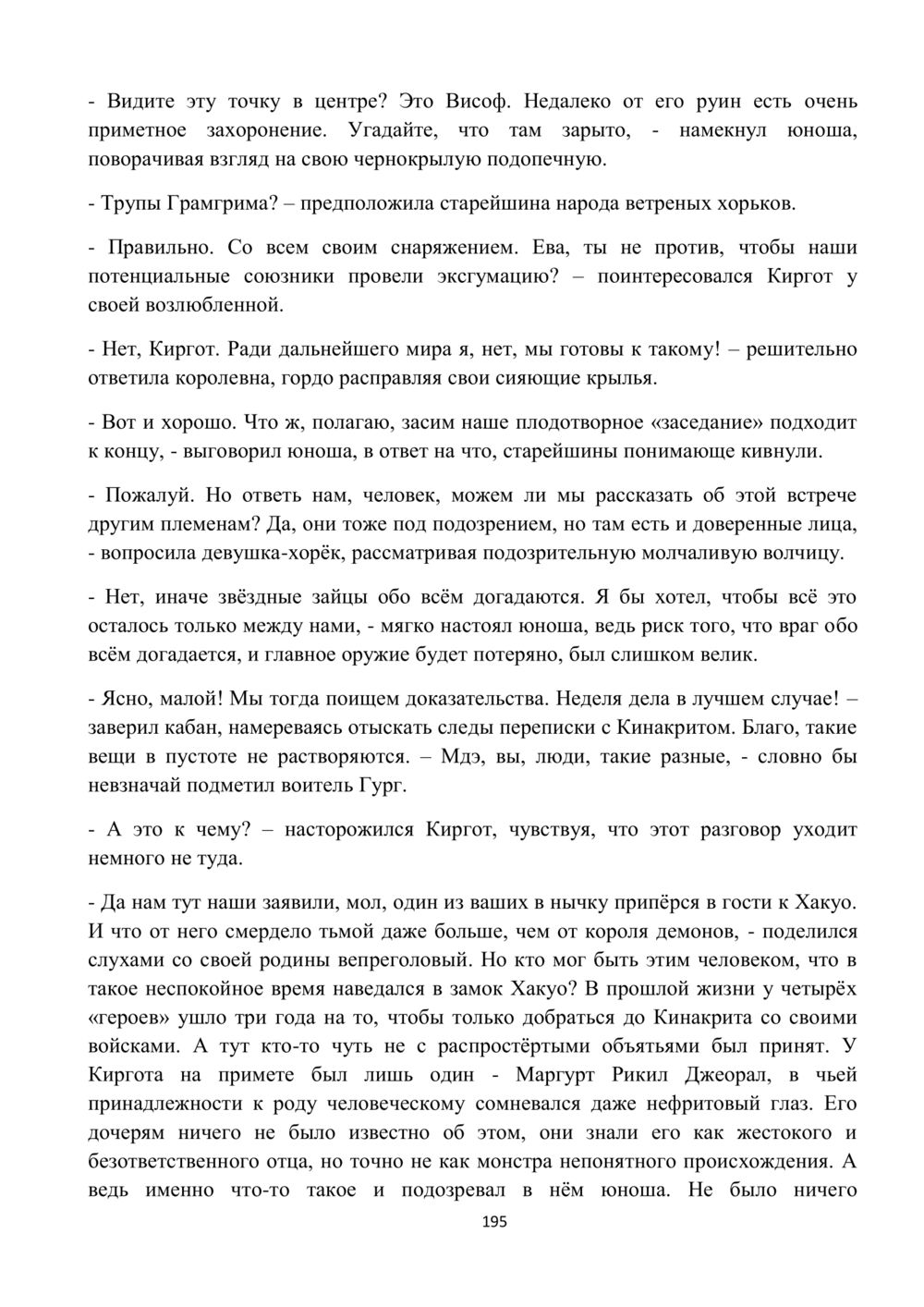 - Видите эту точку в центре? Это Висоф. Недалеко от его руин есть очень приметное захоронение. Угадайте, что там зарыто, - намекнул юноша, поворачивая взгляд на свою чернокрылую подопечную.

- Трупы Грамгрима? – предположила старейшина народа ветреных хорьков.

- Правильно. Со всем своим снаряжением. Ева, ты не против, чтобы наши потенциальные союзники провели эксгумацию? – поинтересовался Киргот у своей возлюбленной.

- Нет, Киргот. Ради дальнейшего мира я, нет, мы готовы к такому! – решительно ответила королевна, гордо расправляя свои сияющие крылья.

- Вот и хорошо. Что ж, полагаю, засим наше плодотворное «заседание» подходит к концу, - выговорил юноша, в ответ на что, старейшины понимающе кивнули.

- Пожалуй. Но ответь нам, человек, можем ли мы рассказать об этой встрече другим племенам? Да, они тоже под подозрением, но там есть и доверенные лица, - вопросила девушка-хорёк, рассматривая подозрительную молчаливую волчицу.

- Нет, иначе звёздные зайцы обо всём догадаются. Я бы хотел, чтобы всё это осталось только между нами, - мягко настоял юноша, ведь риск того, что враг обо всём догадается, и главное оружие будет потеряно, был слишком велик.

- Ясно, малой! Мы тогда поищем доказательства. Неделя дела в лучшем случае! – заверил кабан, намереваясь отыскать следы переписки с Кинакритом. Благо, такие вещи в пустоте не растворяются. – Мдэ, вы, люди, такие разные, - словно бы невзначай подметил воитель Гург.

- А это к чему? – насторожился Киргот, чувствуя, что этот разговор уходит немного не туда.

- Да нам тут наши заявили, мол, один из ваших в нычку припёрся в гости к Хакуо. И что от него смердело тьмой даже больше, чем от короля демонов, - поделился слухами со своей родины вепреголовый. Но кто мог быть этим человеком, что в такое неспокойное время наведался в замок Хакуо? В прошлой жизни у четырёх «героев» ушло три года на то, чтобы только добраться до Кинакрита со своими войсками. А тут кто-то чуть не с распростёртыми объятьями был принят. У Киргота на примете был лишь один - Маргурт Рикил Джеорал, в чьей принадлежности к роду человеческому сомневался даже нефритовый глаз. Его дочерям ничего не было известно об этом, они знали его как жестокого и безответственного отца, но точно не как монстра непонятного происхождения. А ведь именно что-то такое и подозревал в нём юноша. Не было ничего

195